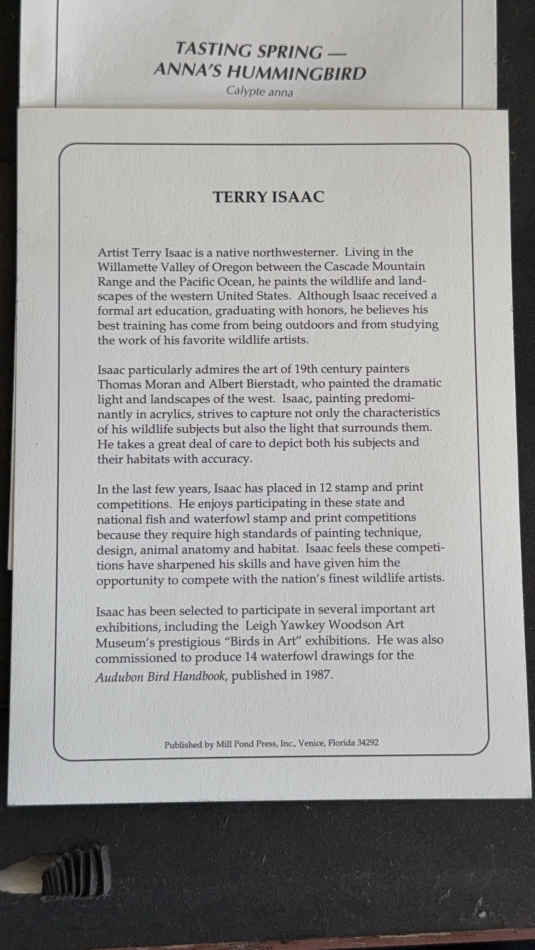 TASTING SPRING —
ANNA'S HUMMINGBIRD
Calypte anna

TERRY ISAAC

Artist Terry Isaac is a native northwesterner. Living in the Willamette Valley of Oregon between the Cascade Mountain Range and the Pacific Ocean, he paints the wildlife and landscapes of the western United States. Although Isaac received a formal art education, graduating with honors, he believes his best training has come from being outdoors and from studying the work of his favorite wildlife artists.

Isaac particularly admires the art of 19th century painters Thomas Moran and Albert Bierstadt, who painted the dramatic light and landscapes of the west. Isaac, painting predominantly in acrylics, strives to capture not only the characteristics of his wildlife subjects but also the light that surrounds them. He takes a great deal of care to depict both his subjects and their habitats with accuracy.

In the last few years, Isaac has placed in 12 stamp and print competitions. He enjoys participating in these state and national fish and waterfowl stamp and print competitions because they require high standards of painting technique, design, animal anatomy and habitat. Isaac feels these competitions have sharpened his skills and have given him the opportunity to compete with the nation's finest wildlife artists.

Isaac has been selected to participate in several important art exhibitions, including the Leigh Yawkey Woodson Art Museum's prestigious "Birds in Art" exhibitions. He was also commissioned to produce 14 waterfowl drawings for the Audubon Bird Handbook, published in 1987.

Published by Mill Pond Press, Inc., Venice, Florida 34292